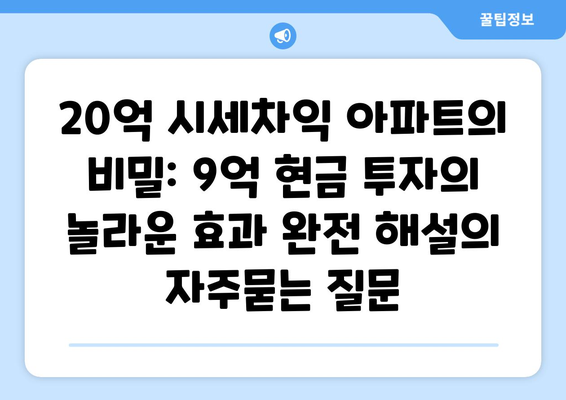 꿀팁정보

20억 시세차익 아파트의 비밀: 9억 현금 투자의 놀라운 효과 완전 해설의 자주묻는 질문